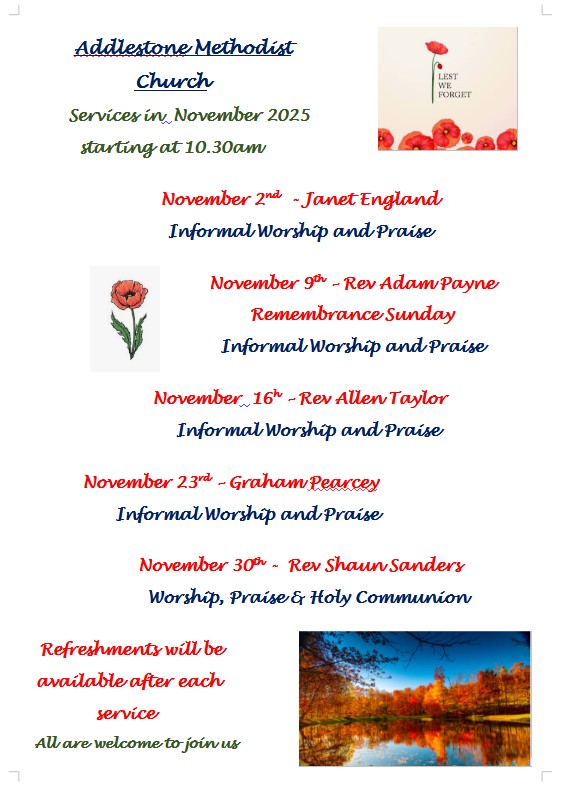 Addlestone Methodist Church

Services in November 2025 starting at 10.30am

LEST WE FORGET

November 2nd - Janet England
Informal Worship and Praise

November 9th - Rev Adam Payne
Remembrance Sunday
Informal Worship and Praise

November 16h - Rev Allen Taylor
Informal Worship and Praise

November 23rd - Graham Pearcey
Informal Worship and Praise

November 30th - Rev Shaun Sanders
Worship, Praise & Holy Communion

Refreshments will be available after each service

All are welcome to join us